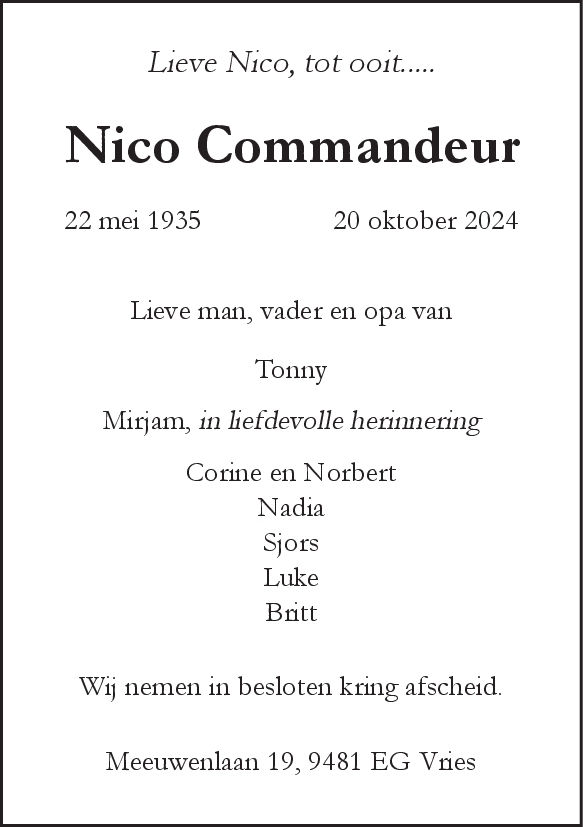 Lieve Nico, tot ooit.....

Nico Commandeur

22 mei 1935 20 oktober 2024

Lieve man, vader en opa van

Tonny

Mirjam, in liefdevolle herinnering

Corine en Norbert
Nadia
Sjors
Luke
Britt

Wij nemen in besloten kring afscheid.

Meeuwenlaan 19, 9481 EG Vries